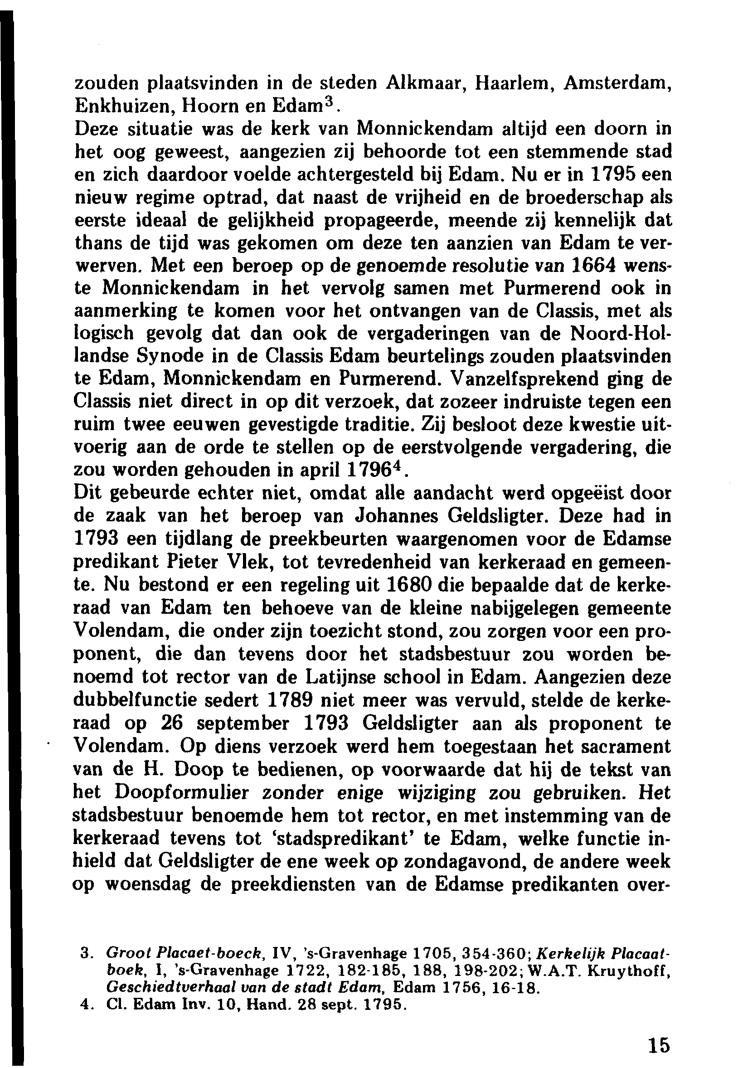 zouden plaatsvinden in de steden Alkmaar, Haarlem, Amsterdam, Enkhuizen, Hoorn en Edam$^3$.
Deze situatie was de kerk van Monnickendam altijd een doorn in het oog geweest, aangezien zij behoorde tot een stemmende stad en zich daardoor voelde achtergesteld bij Edam. Nu er in 1795 een nieuw regime optrad, dat naast de vrijheid en de broederschap als eerste ideaal de gelijkheid propageerde, meende zij kennelijk dat thans de tijd was gekomen om deze ten aanzien van Edam te verwerven. Met een beroep op de genoemde resolutie van 1664 wenste Monnickendam in het vervolg samen met Purmerend ook in aanmerking te komen voor het ontvangen van de Classis, met als logisch gevolg dat dan ook de vergaderingen van de Noord-Hollandse Synode in de Classis Edam beurtelings zouden plaatsvinden te Edam, Monnickendam en Purmerend. Vanzelfsprekend ging de Classis niet direct in op dit verzoek, dat zozeer indruiste tegen een ruim twee eeuwen gevestigde traditie. Zij besloot deze kwestie uitvoerig aan de orde te stellen op de eerstvolgende vergadering, die zou worden gehouden in april 1796$^4$.
Dit gebeurde echter niet, omdat alle aandacht werd opgeëist door de zaak van het beroep van Johannes Geldsligter. Deze had in 1793 een tijdlang de preekbeurten waargenomen voor de Edamse predikant Pieter Vlek, tot tevredenheid van kerkeraad en gemeente. Nu bestond er een regeling uit 1680 die bepaalde dat de kerkeraad van Edam ten behoeve van de kleine nabijgelegen gemeente Volendam, die onder zijn toezicht stond, zou zorgen voor een proponent, die dan tevens door het stadsbestuur zou worden benoemd tot rector van de Latijnse school in Edam. Aangezien deze dubbelfunctie sedert 1789 niet meer was vervuld, stelde de kerkeraad op 26 september 1793 Geldsligter aan als proponent te Volendam. Op diens verzoek werd hem toegestaan het sacrament van de H. Doop te bedienen, op voorwaarde dat hij de tekst van het Doopformulier zonder enige wijziging zou gebruiken. Het stadsbestuur benoemde hem tot rector, en met instemming van de kerkeraad tevens tot 'stadspredikant' te Edam, welke functie inhield dat Geldsligter de ene week op zondagavond, de andere week op woensdag de preekdiensten van de Edamse predikanten over-

3. Groot Placaet-boeck, IV, 's-Gravenhage 1705, 354-360; Kerkelijk Placaatboek, I, 's-Gravenhage 1722, 182-185, 188, 198-202; W.A.T. Kruythoff, Geschiedtverhaal van de stadt Edam, Edam 1756, 16-18.
4. Cl. Edam Inv. 10, Hand. 28 sept. 1795.

15